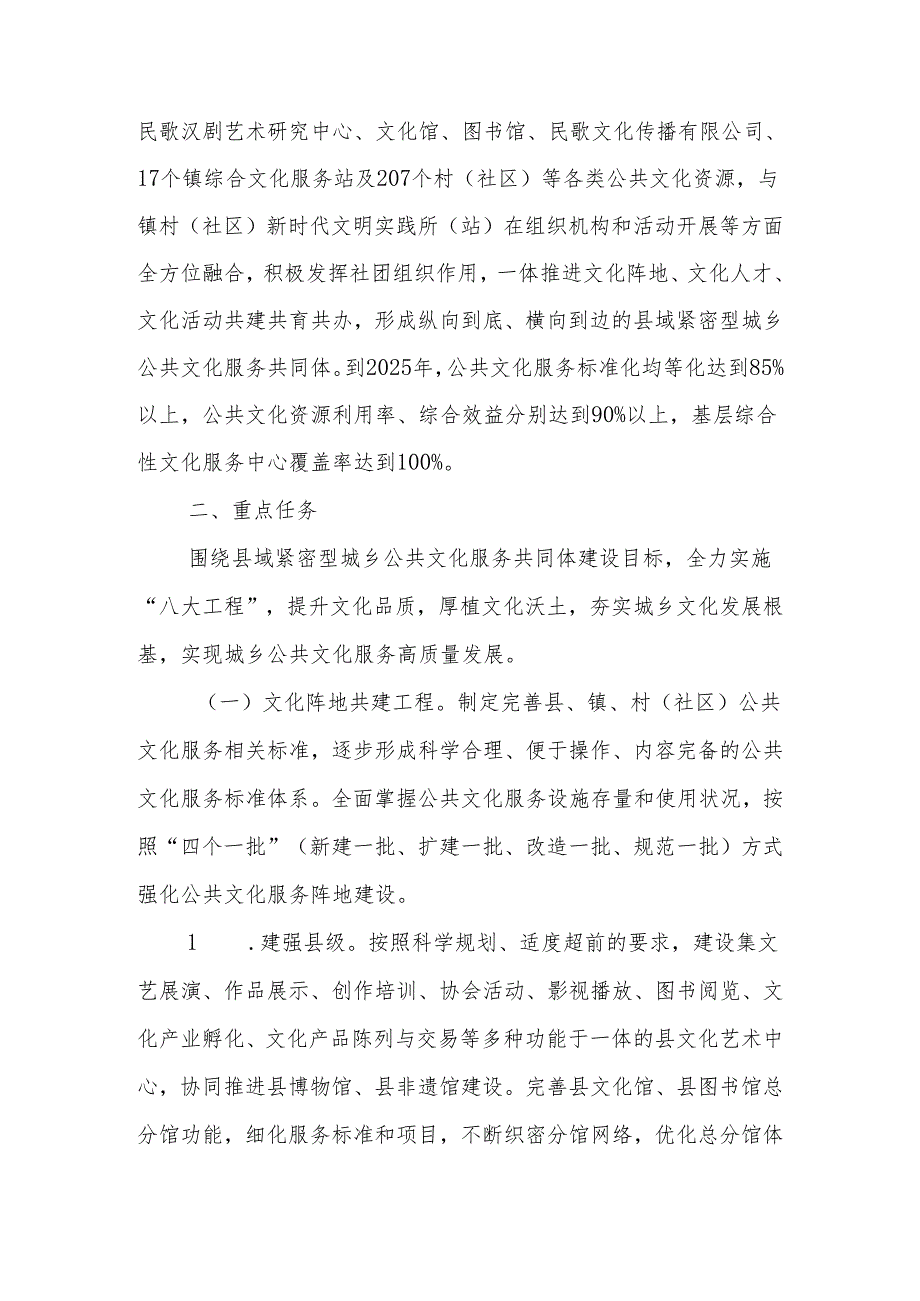 民歌汉剧艺术研究中心、文化馆、图书馆、民歌文化传播有限公司、17个镇综合文化服务站及207个村（社区）等各类公共文化资源，与镇村（社区）新时代文明实践所（站）在组织机构和活动开展等方面全方位融合，积极发挥社团组织作用，一体推进文化阵地、文化人才、文化活动共建共育共办，形成纵向到底、横向到边的县域紧密型城乡公共文化服务共同体。到2025年，公共文化服务标准化均等化达到85%以上，公共文化资源利用率、综合效益分别达到90%以上，基层综合性文化服务中心覆盖率达到100%。

二、重点任务

围绕县域紧密型城乡公共文化服务共同体建设目标，全力实施“八大工程”，提升文化品质，厚植文化沃土，夯实城乡文化发展根基，实现城乡公共文化服务高质量发展。

（一）文化阵地共建工程。制定完善县、镇、村（社区）公共文化服务相关标准，逐步形成科学合理、便于操作、内容完备的公共文化服务标准体系。全面掌握公共文化服务设施存量和使用状况，按照“四个一批”（新建一批、扩建一批、改造一批、规范一批）方式强化公共文化服务阵地建设。

1 .建强县级。按照科学规划、适度超前的要求，建设集文艺展演、作品展示、创作培训、协会活动、影视播放、图书阅览、文化产业孵化、文化产品陈列与交易等多种功能于一体的县文化艺术中心，协同推进县博物馆、县非遗馆建设。完善县文化馆、县图书馆总分馆功能，细化服务标准和项目，不断织密分馆网络，优化总分馆体